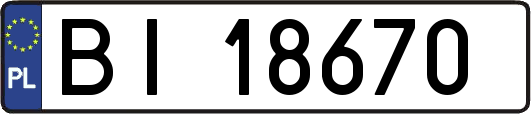 PL
BI 18670